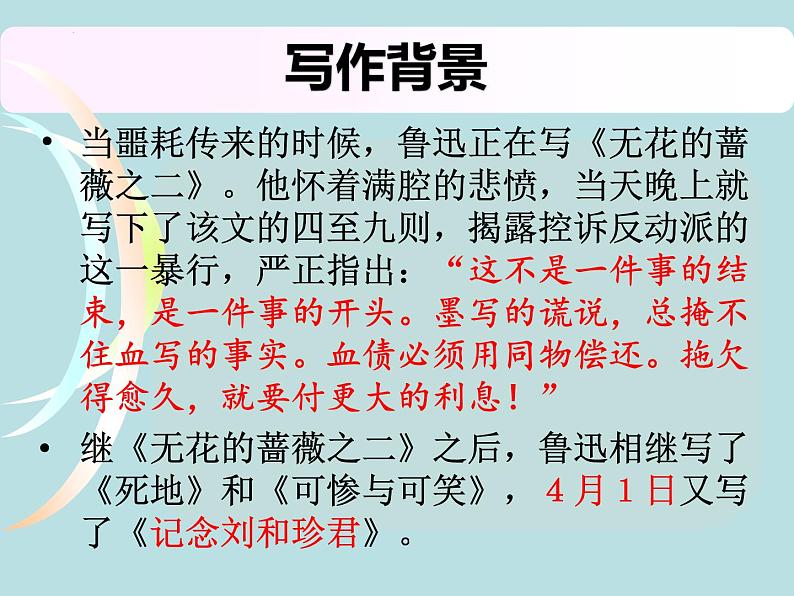 写作背景

• 当噩耗传来的时候，鲁迅正在写《无花的蔷薇之二》。他怀着满腔的悲愤，当天晚上就写下了该文的四至九则，揭露控诉反动派的这一暴行，严正指出：“这不是一件事的结束，是一件事的开头。墨写的谎说，总掩不住血写的事实。血债必须用同物偿还。拖欠得愈久，就要付更大的利息！”

• 继《无花的蔷薇之二》之后，鲁迅相继写了《死地》和《可惨与可笑》，4月1日又写了《记念刘和珍君》。